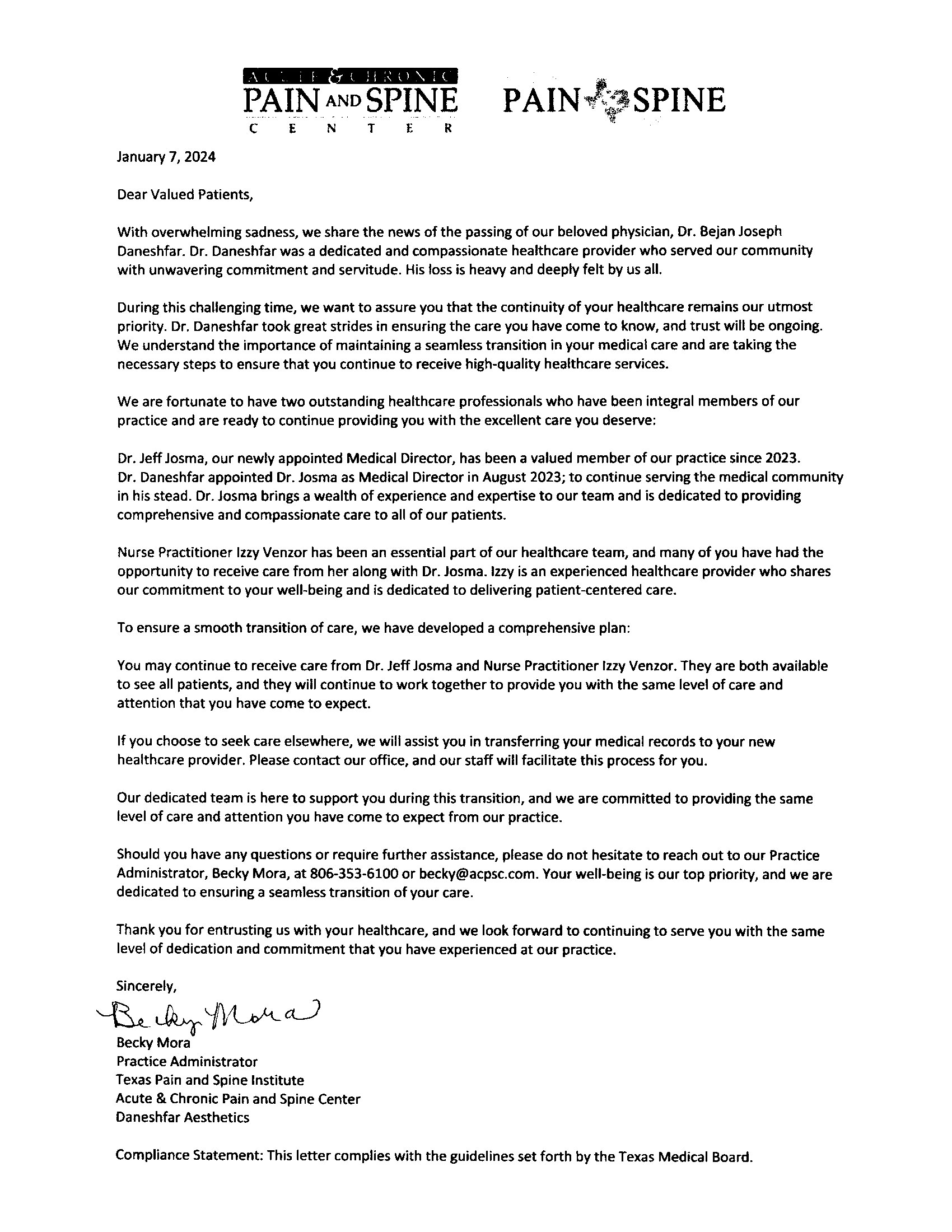 ACUTE & CHRONIC
PAIN AND SPINE
CENTER

PAIN SPINE

January 7, 2024

Dear Valued Patients,

With overwhelming sadness, we share the news of the passing of our beloved physician, Dr. Bejan Joseph Daneshfar. Dr. Daneshfar was a dedicated and compassionate healthcare provider who served our community with unwavering commitment and servitude. His loss is heavy and deeply felt by us all.

During this challenging time, we want to assure you that the continuity of your healthcare remains our utmost priority. Dr. Daneshfar took great strides in ensuring the care you have come to know, and trust will be ongoing. We understand the importance of maintaining a seamless transition in your medical care and are taking the necessary steps to ensure that you continue to receive high-quality healthcare services.

We are fortunate to have two outstanding healthcare professionals who have been integral members of our practice and are ready to continue providing you with the excellent care you deserve:

Dr. Jeff Josma, our newly appointed Medical Director, has been a valued member of our practice since 2023. Dr. Daneshfar appointed Dr. Josma as Medical Director in August 2023; to continue serving the medical community in his stead. Dr. Josma brings a wealth of experience and expertise to our team and is dedicated to providing comprehensive and compassionate care to all of our patients.

Nurse Practitioner Izzy Venzor has been an essential part of our healthcare team, and many of you have had the opportunity to receive care from her along with Dr. Josma. Izzy is an experienced healthcare provider who shares our commitment to your well-being and is dedicated to delivering patient-centered care.

To ensure a smooth transition of care, we have developed a comprehensive plan:

You may continue to receive care from Dr. Jeff Josma and Nurse Practitioner Izzy Venzor. They are both available to see all patients, and they will continue to work together to provide you with the same level of care and attention that you have come to expect.

If you choose to seek care elsewhere, we will assist you in transferring your medical records to your new healthcare provider. Please contact our office, and our staff will facilitate this process for you.

Our dedicated team is here to support you during this transition, and we are committed to providing the same level of care and attention you have come to expect from our practice.

Should you have any questions or require further assistance, please do not hesitate to reach out to our Practice Administrator, Becky Mora, at 806-353-6100 or becky@acpsc.com. Your well-being is our top priority, and we are dedicated to ensuring a seamless transition of your care.

Thank you for entrusting us with your healthcare, and we look forward to continuing to serve you with the same level of dedication and commitment that you have experienced at our practice.

Sincerely,

Becky Mora

Becky Mora
Practice Administrator
Texas Pain and Spine Institute
Acute & Chronic Pain and Spine Center
Daneshfar Aesthetics

Compliance Statement: This letter complies with the guidelines set forth by the Texas Medical Board.